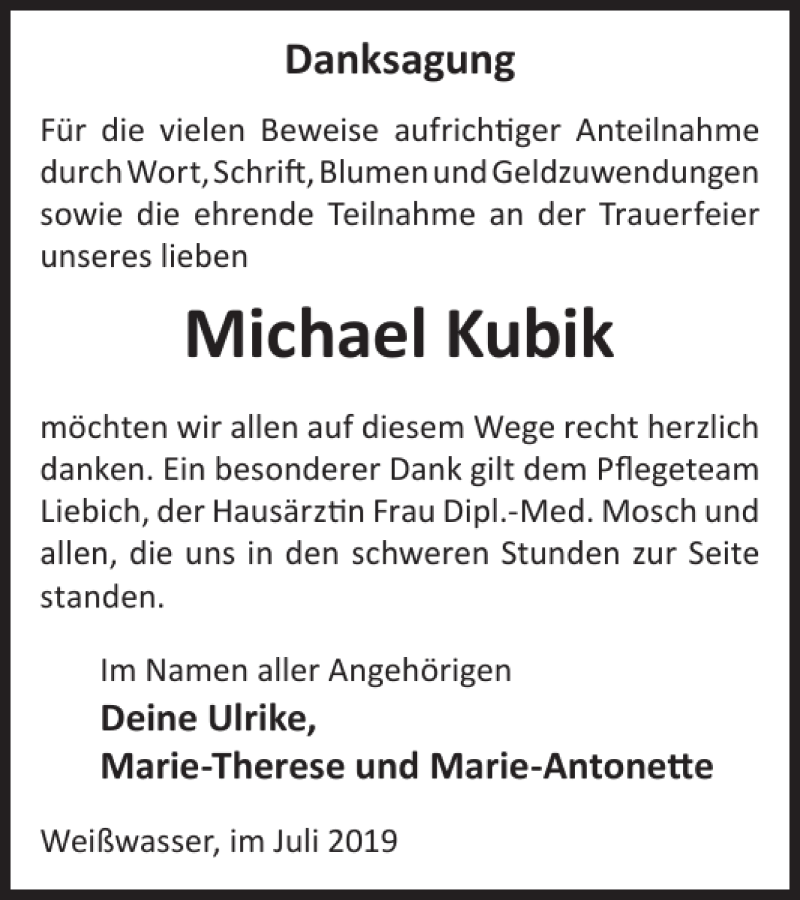 Danksagung

Für die vielen Beweise aufrichtiger Anteilnahme durch Wort, Schrift, Blumen und Geldzuwendungen sowie die ehrende Teilnahme an der Trauerfeier unseres lieben

Michael Kubik

möchten wir allen auf diesem Wege recht herzlich danken. Ein besonderer Dank gilt dem Pflegeteam Liebich, der Hausärztin Frau Dipl.-Med. Mosch und allen, die uns in den schweren Stunden zur Seite standen.

Im Namen aller Angehörigen
Deine Ulrike,
Marie-Therese und Marie-Antonette

Weißwasser, im Juli 2019